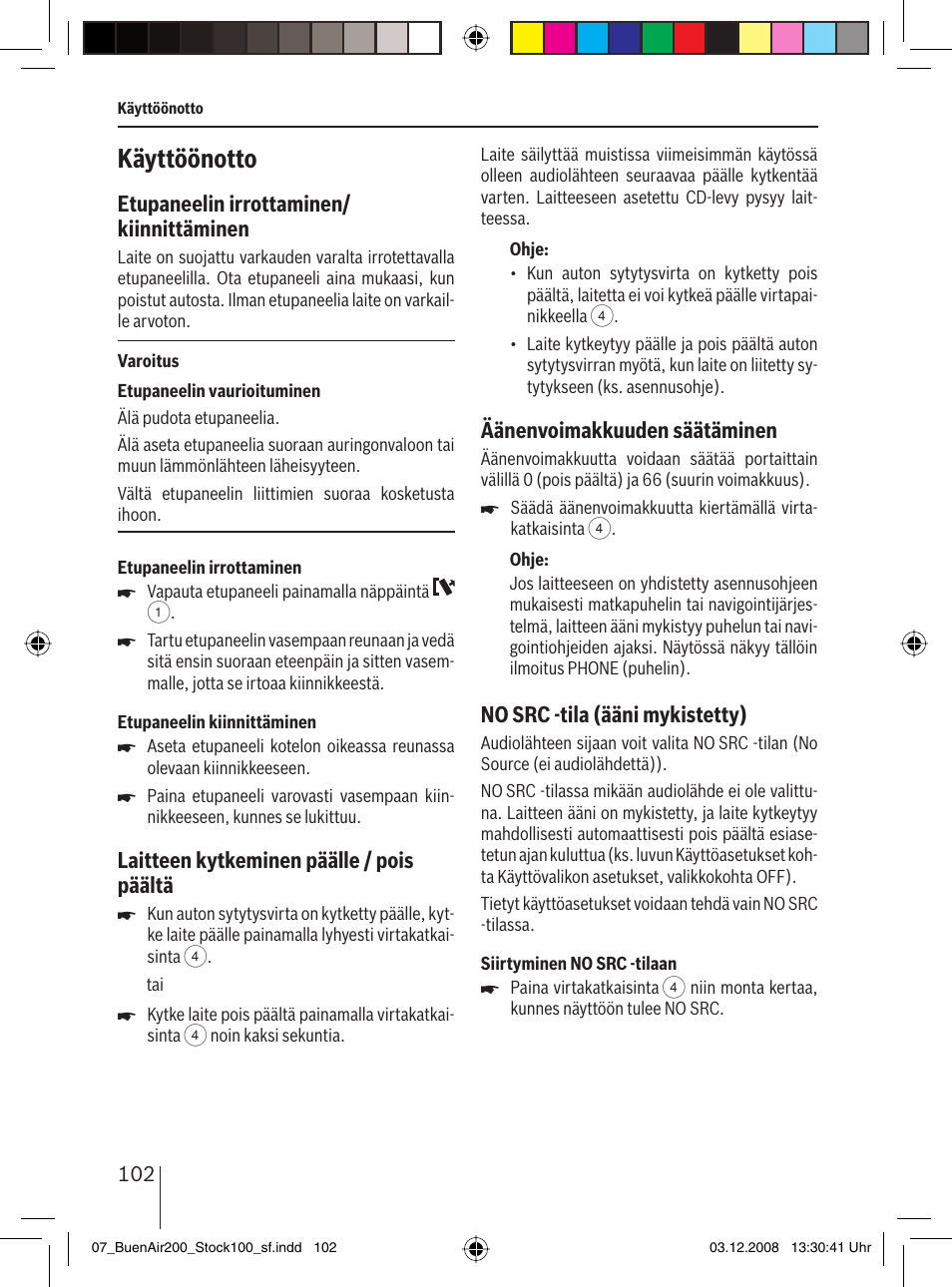 Käyttöönotto

Käyttöönotto

Etupaneelin irrottaminen/ kiinnittäminen

Laite on suojattu varkauden varalta irrotettavalla etupaneelilla. Ota etupaneeli aina mukaasi, kun poistut autosta. Ilman etupaneelia laite on varkaille arvoton.

Varoitus

Etupaneelin vaurioituminen

Älä pudota etupaneelia.

Älä aseta etupaneelia suoraan auringonvaloon tai muun lämmönlähteen läheisyyteen.

Vältä etupaneelin liittimien suoraa kosketusta ihoon.

Etupaneelin irrottaminen

Vapauta etupaneeli painamalla näppäintä 1.

Tartu etupaneelin vasempaan reunaan ja vedä sitä ensin suoraan eteenpäin ja sitten vasemmalle, jotta se irtoaa kiinnikkeestä.

Etupaneelin kiinnittäminen

Aseta etupaneeli kotelon oikeassa reunassa olevaan kiinnikkeeseen.

Paina etupaneeli varovasti vasempaan kiinnikkeeseen, kunnes se lukittuu.

Laitteen kytkeminen päälle / pois päältä

Kun auton sytytysvirta on kytketty päälle, kytke laite päälle painamalla lyhyesti virtakatkaisinta 4.

tai

Kytke laite pois päältä painamalla virtakatkaisinta 4 noin kaksi sekuntia.

Laite säilyttää muistissa viimeisimmän käytössä olleen audiolähteen seuraavaa päälle kytkentää varten. Laitteeseen asetettu CD-levy pysyy laitteessa.

Ohje:

• Kun auton sytytysvirta on kytketty pois päältä, laitetta ei voi kytkeä päälle virtapainikkeella 4.

• Laite kytkeytyy päälle ja pois päältä auton sytytysvirran myötä, kun laite on liitetty sytytykseen (ks. asennusohje).

Äänenvoimakkuuden säätäminen

Äänenvoimakkuutta voidaan säätää portaittain välillä 0 (pois päältä) ja 66 (suurin voimakkuus).

Säädä äänenvoimakkuutta kiertämällä virtakatkaisinta 4.

Ohje:

Jos laitteeseen on yhdistetty asennusohjeen mukaisesti matkapuhelin tai navigointijärjestelmä, laitteen ääni mykistyy puhelun tai navigointiohjeiden ajaksi. Näytössä näkyy tällöin ilmoitus PHONE (puhelin).

NO SRC -tila (ääni mykistetty)

Audiolähteen sijaan voit valita NO SRC -tilan (No Source (ei audiolähdettä)).

NO SRC -tilassa mikään audiolähde ei ole valittuna. Laitteen ääni on mykistetty, ja laite kytkeytyy mahdollisesti automaattisesti pois päältä esiasetetun ajan kuluttua (ks. luvun Käyttöasetukset kohta Käyttövalikon asetukset, valikkokohta OFF).

Tietyt käyttöasetukset voidaan tehdä vain NO SRC -tilassa.

Siirtyminen NO SRC -tilaan

Paina virtakatkaisinta 4 niin monta kertaa, kunnes näyttöön tulee NO SRC.

102

07_BuenAir200_Stock100_sf.indd 102 03.12.2008 13:30:41 Uhr